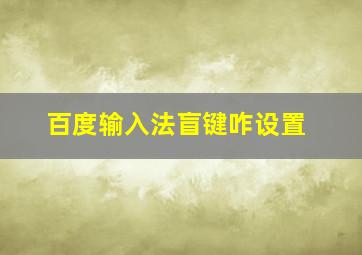 百度输入法盲键咋设置